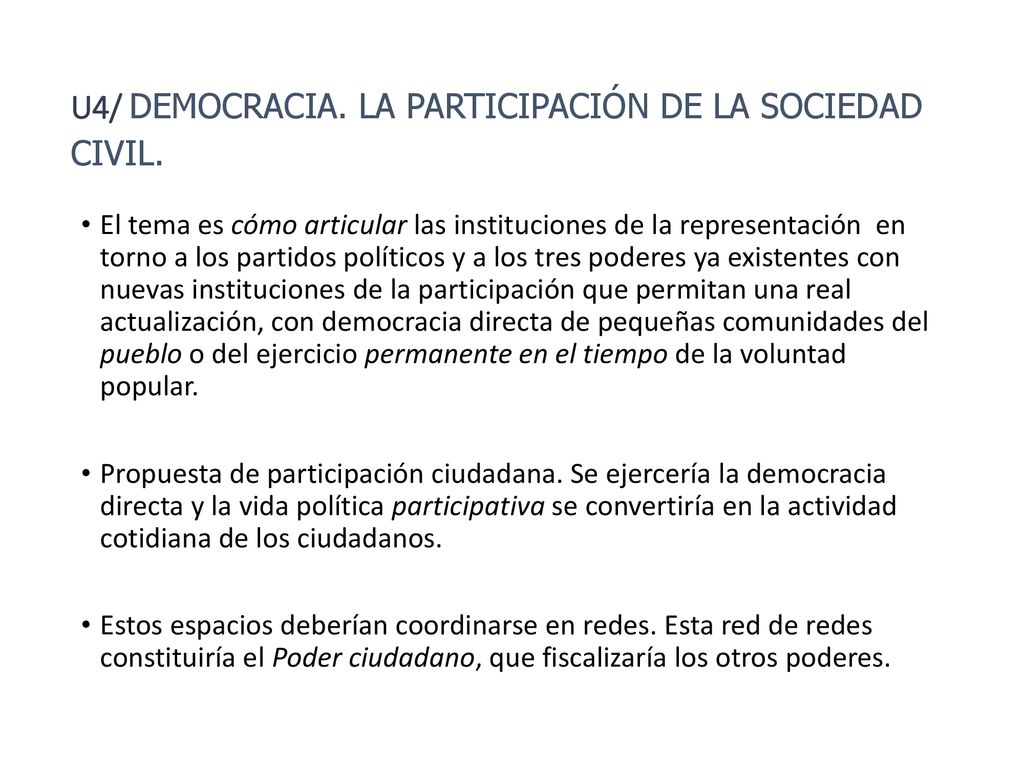 U4/ DEMOCRACIA. LA PARTICIPACIÓN DE LA SOCIEDAD CIVIL.

• El tema es cómo articular las instituciones de la representación en torno a los partidos políticos y a los tres poderes ya existentes con nuevas instituciones de la participación que permitan una real actualización, con democracia directa de pequeñas comunidades del pueblo o del ejercicio permanente en el tiempo de la voluntad popular.

• Propuesta de participación ciudadana. Se ejercería la democracia directa y la vida política participativa se convertiría en la actividad cotidiana de los ciudadanos.

• Estos espacios deberían coordinarse en redes. Esta red de redes constituiría el Poder ciudadano, que fiscalizaría los otros poderes.